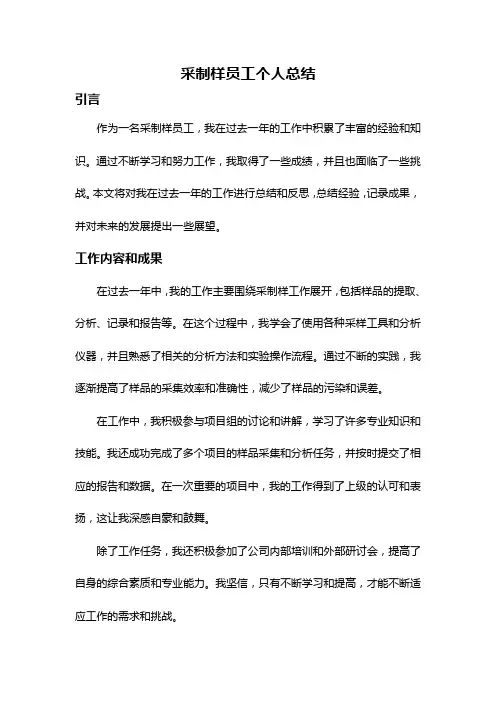 采制样员工个人总结

引言

作为一名采制样员工，我在过去一年的工作中积累了丰富的经验和知识。通过不断学习和努力工作，我取得了一些成绩，并且也面临了一些挑战。本文将对我在过去一年的工作进行总结和反思，总结经验，记录成果，并对未来的发展提出一些展望。

工作内容和成果

在过去一年中，我的工作主要围绕采制样工作展开，包括样品的提取、分析、记录和报告等。在这个过程中，我学会了使用各种采样工具和分析仪器，并且熟悉了相关的分析方法和实验操作流程。通过不断的实践，我逐渐提高了样品的采集效率和准确性，减少了样品的污染和误差。

在工作中，我积极参与项目组的讨论和讲解，学习了许多专业知识和技能。我还成功完成了多个项目的样品采集和分析任务，并按时提交了相应的报告和数据。在一次重要的项目中，我的工作得到了上级的认可和表扬，这让我深感自豪和鼓舞。

除了工作任务，我还积极参加了公司内部培训和外部研讨会，提高了自身的综合素质和专业能力。我坚信，只有不断学习和提高，才能不断适应工作的需求和挑战。